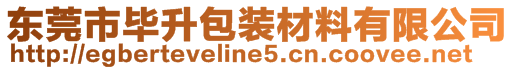 东莞市毕升包装材料有限公司
http://egberteveline5.cn.coovee.net